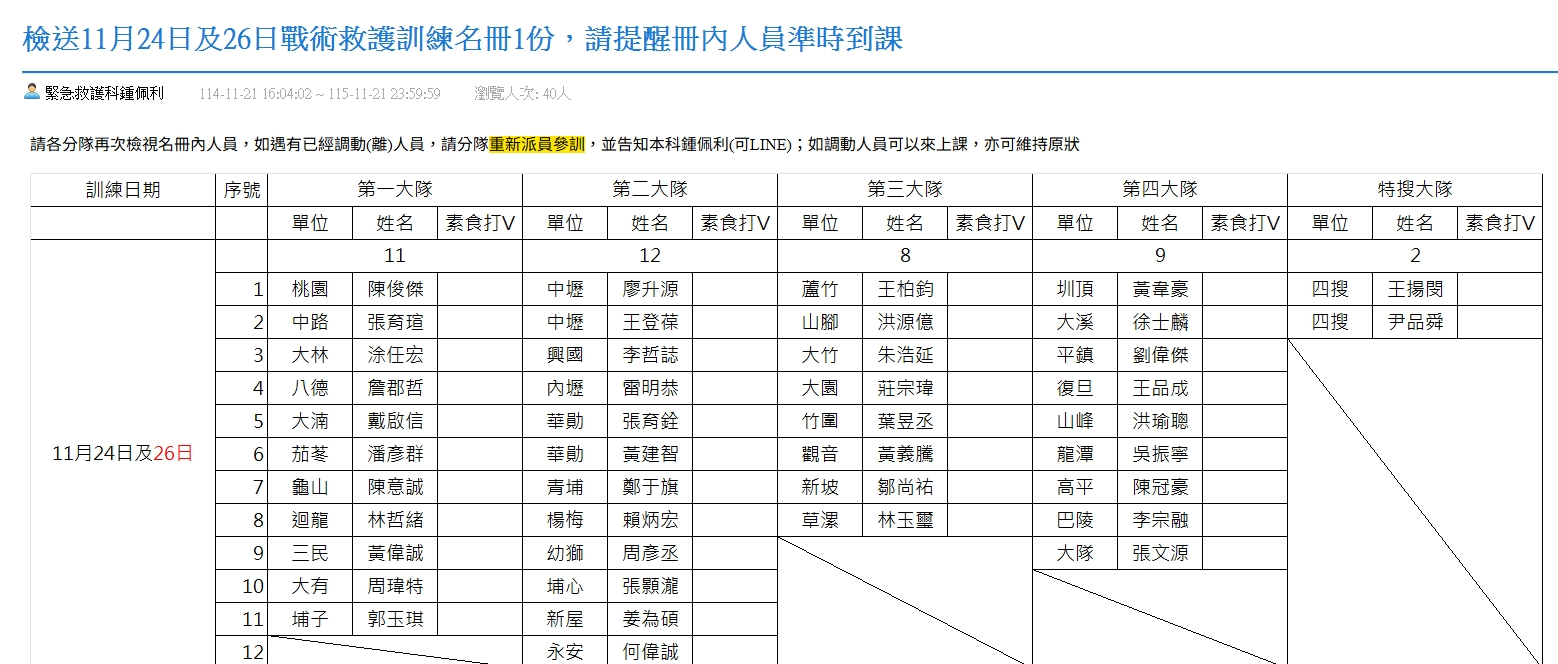 檢送11月24日及26日戰術救護訓練名冊1份，請提醒冊內人員準時到課

緊急救護科鍾佩利 114-11-21 16:04:02 ~ 115-11-21 23:59:59 瀏覽人次: 40人

請各分隊再次檢視名冊內人員，如遇有已經調動(離)人員，請分隊重新派員參訓，並告知本科鍾佩利(可LINE)；如調動人員可以來上課，亦可維持原狀

| 訓練日期 | 序號 | 第一大隊 | | | 第二大隊 | | | 第三大隊 | | | 第四大隊 | | | 特搜大隊 | | |
|---|---|---|---|---|---|---|---|---|---|---|---|---|---|---|---|---|
| | | 單位 | 姓名 | 素食打V | 單位 | 姓名 | 素食打V | 單位 | 姓名 | 素食打V | 單位 | 姓名 | 素食打V | 單位 | 姓名 | 素食打V |
| 11月24日及26日 | | 11 | | | 12 | | | 8 | | | 9 | | | 2 | | |
| | 1 | 桃園 | 陳俊傑 | | 中壢 | 廖升源 | | 蘆竹 | 王柏鈞 | | 圳頂 | 黃韋豪 | | 四搜 | 王揚閔 | |
| | 2 | 中路 | 張育瑄 | | 中壢 | 王登葆 | | 山腳 | 洪源億 | | 大溪 | 徐士麟 | | 四搜 | 尹品舜 | |
| | 3 | 大林 | 涂任宏 | | 興國 | 李哲誌 | | 大竹 | 朱浩延 | | 平鎮 | 劉偉傑 | | | | |
| | 4 | 八德 | 詹郡哲 | | 內壢 | 雷明恭 | | 大園 | 莊宗瑋 | | 復旦 | 王品成 | | | | |
| | 5 | 大湳 | 戴啟信 | | 華勛 | 張育銓 | | 竹圍 | 葉昱丞 | | 山峰 | 洪瑜聰 | | | | |
| | 6 | 茄苳 | 潘彥群 | | 華勛 | 黃建智 | | 觀音 | 黃義騰 | | 龍潭 | 吳振寧 | | | | |
| | 7 | 龜山 | 陳意誠 | | 青埔 | 鄭于旗 | | 新坡 | 鄒尚祐 | | 高平 | 陳冠豪 | | | | |
| | 8 | 迴龍 | 林哲緒 | | 楊梅 | 賴炳宏 | | 草漯 | 林玉璽 | | 巴陵 | 李宗融 | | | | |
| | 9 | 三民 | 黃偉誠 | | 幼獅 | 周彥丞 | | | | | 大隊 | 張文源 | | | | |
| | 10 | 大有 | 周瑋特 | | 埔心 | 張顥瀧 | | | | | | | | | | |
| | 11 | 埔子 | 郭玉琪 | | 新屋 | 姜為碩 | | | | | | | | | | |
| | 12 | | | | 永安 | 何偉誠 | | | | | | | | | | |